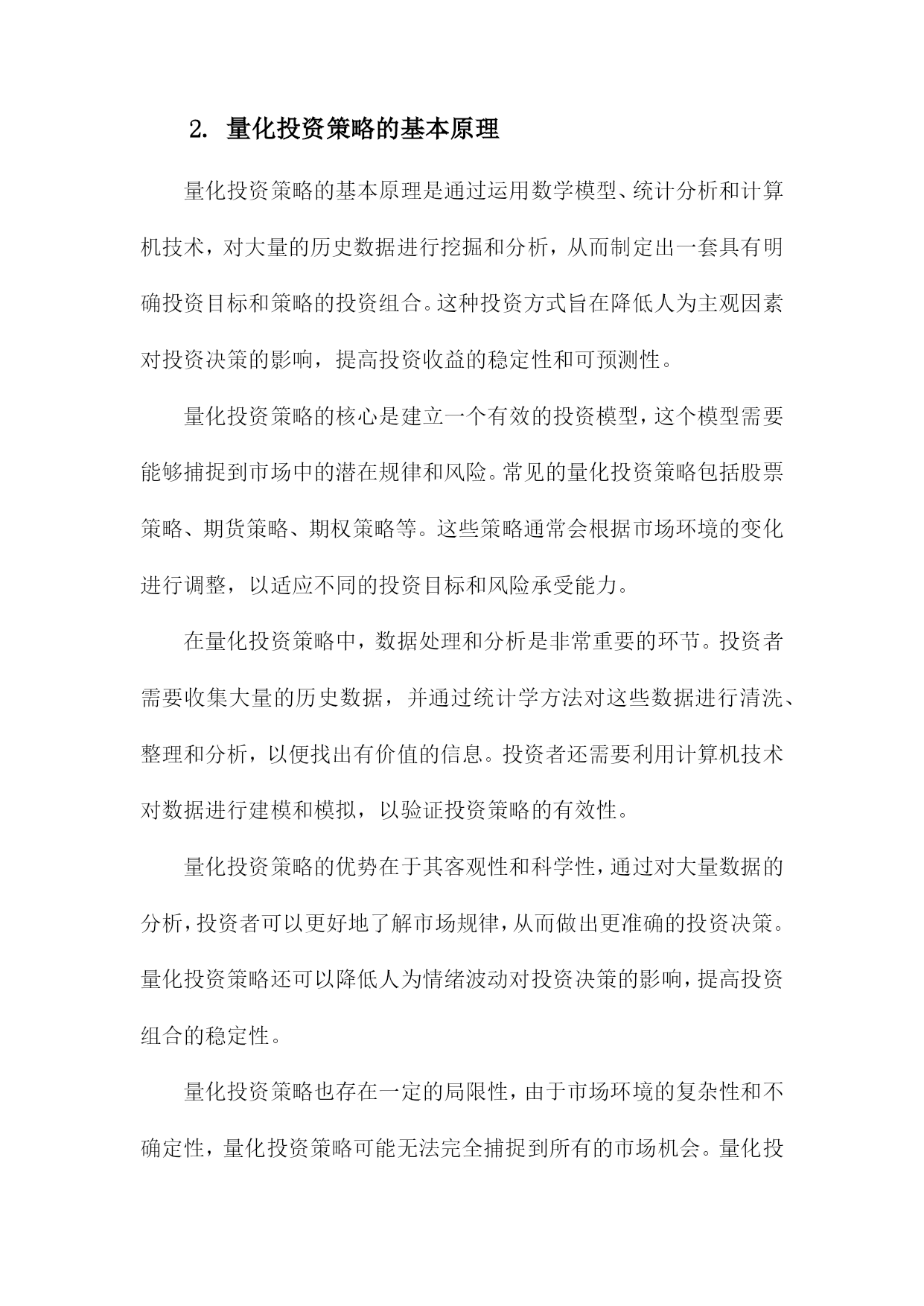 2. 量化投资策略的基本原理

量化投资策略的基本原理是通过运用数学模型、统计分析和计算机技术，对大量的历史数据进行挖掘和分析，从而制定出一套具有明确投资目标和策略的投资组合。这种投资方式旨在降低人为主观因素对投资决策的影响，提高投资收益的稳定性和可预测性。

量化投资策略的核心是建立一个有效的投资模型，这个模型需要能够捕捉到市场中的潜在规律和风险。常见的量化投资策略包括股票策略、期货策略、期权策略等。这些策略通常会根据市场环境的变化进行调整，以适应不同的投资目标和风险承受能力。

在量化投资策略中，数据处理和分析是非常重要的环节。投资者需要收集大量的历史数据，并通过统计学方法对这些数据进行清洗、整理和分析，以便找出有价值的信息。投资者还需要利用计算机技术对数据进行建模和模拟，以验证投资策略的有效性。

量化投资策略的优势在于其客观性和科学性，通过对大量数据的分析，投资者可以更好地了解市场规律，从而做出更准确的投资决策。量化投资策略还可以降低人为情绪波动对投资决策的影响，提高投资组合的稳定性。

量化投资策略也存在一定的局限性，由于市场环境的复杂性和不确定性，量化投资策略可能无法完全捕捉到所有的市场机会。量化投